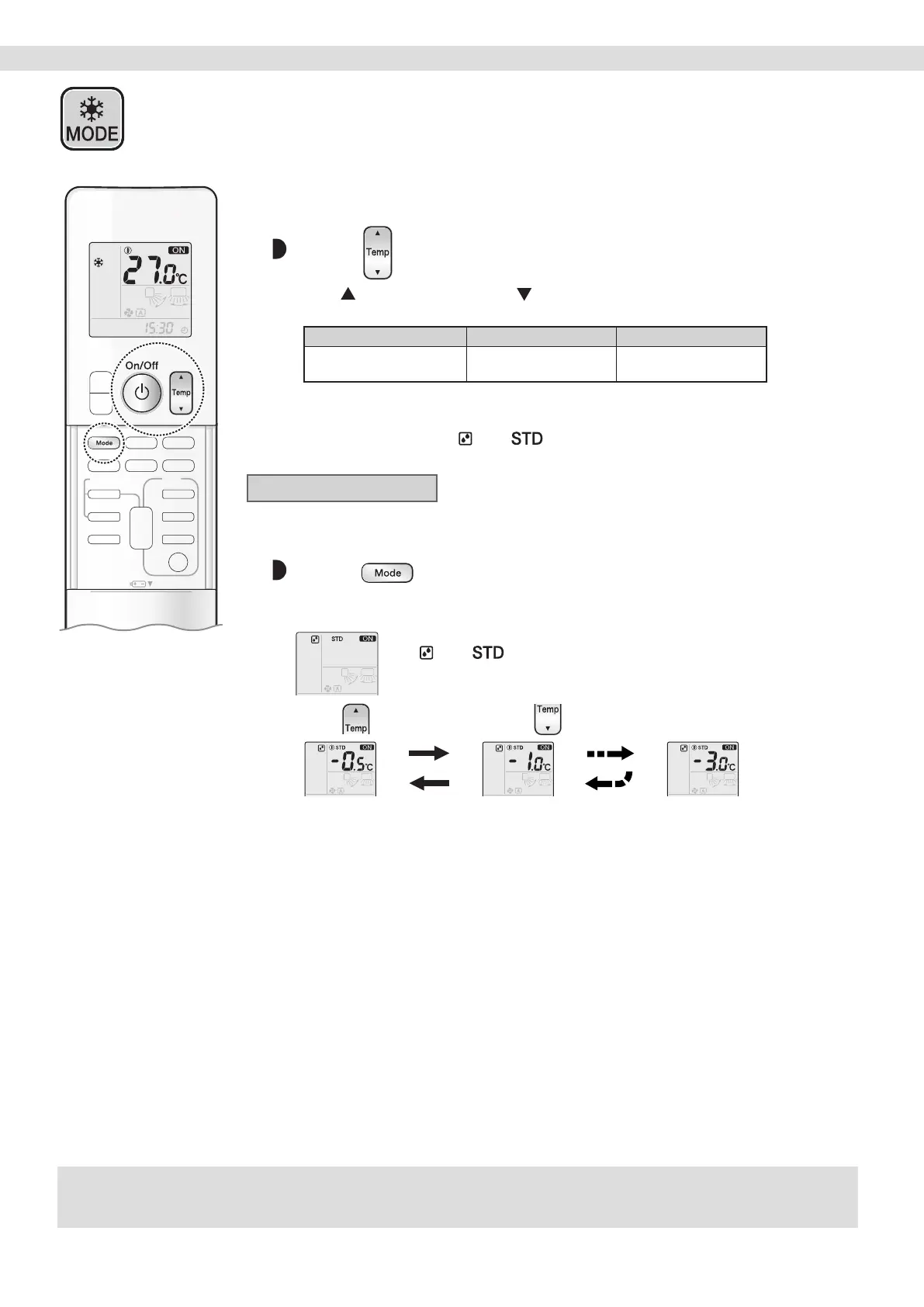 MODE

ON
27.0°C
15:30
On/Off
Temp
Mode

Temp

STD

Mode

STD ON

STD

Temp

Temp

STD ON
-0.5°C

STD ON
-1.0°C

STD ON
-3.0°C